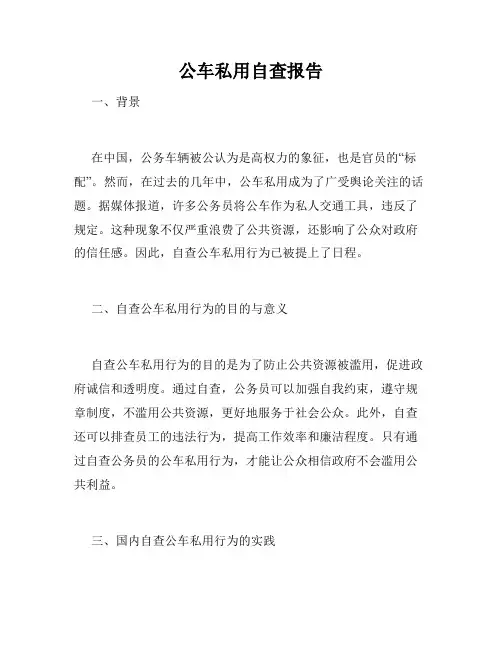 公车私用自查报告

一、背景

在中国，公务车辆被公认为是高权力的象征，也是官员的“标配”。然而，在过去的几年中，公车私用成为了广受舆论关注的话题。据媒体报道，许多公务员将公车作为私人交通工具，违反了规定。这种现象不仅严重浪费了公共资源，还影响了公众对政府的信任感。因此，自查公车私用行为已被提上了日程。

二、自查公车私用行为的目的与意义

自查公车私用行为的目的是为了防止公共资源被滥用，促进政府诚信和透明度。通过自查，公务员可以加强自我约束，遵守规章制度，不滥用公共资源，更好地服务于社会公众。此外，自查还可以排查员工的违法行为，提高工作效率和廉洁程度。只有通过自查公务员的公车私用行为，才能让公众相信政府不会滥用公共利益。

三、国内自查公车私用行为的实践